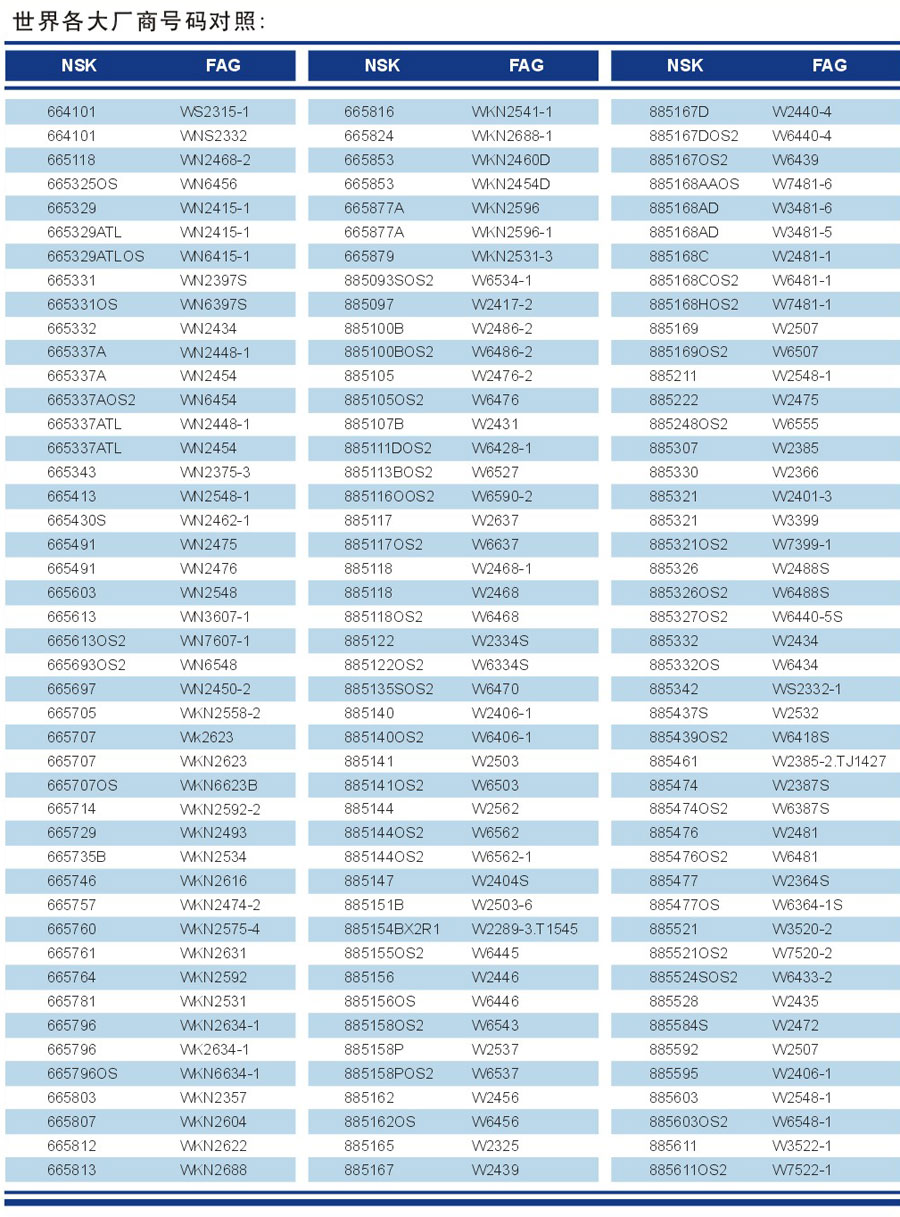 世界各大厂商号码对照:

| NSK | FAG |
|---|---|
| 664101 | WS2315-1 |
| 664101 | WNS2332 |
| 665118 | WN2468-2 |
| 665325OS | WN6456 |
| 665329 | WN2415-1 |
| 665329ATL | WN2415-1 |
| 665329ATLOS | WN6415-1 |
| 665331 | WN2397S |
| 665331OS | WN6397S |
| 665332 | WN2434 |
| 665337A | WN2448-1 |
| 665337A | WN2454 |
| 665337AOS2 | WN6454 |
| 665337ATL | WN2448-1 |
| 665337ATL | WN2454 |
| 665343 | WN2375-3 |
| 665413 | WN2548-1 |
| 665430S | WN2462-1 |
| 665491 | WN2475 |
| 665491 | WN2476 |
| 665603 | WN2548 |
| 665613 | WN3607-1 |
| 665613OS2 | WN7607-1 |
| 665693OS2 | WN6548 |
| 665697 | WN2450-2 |
| 665705 | WKN2558-2 |
| 665707 | Wk2623 |
| 665707 | WKN2623 |
| 665707OS | WKN6623B |
| 665714 | WKN2592-2 |
| 665729 | WKN2493 |
| 665735B | WKN2534 |
| 665746 | WKN2616 |
| 665757 | WKN2474-2 |
| 665760 | WKN2575-4 |
| 665761 | WKN2631 |
| 665764 | WKN2592 |
| 665781 | WKN2531 |
| 665796 | WKN2634-1 |
| 665796 | WK2634-1 |
| 665796OS | WKN6634-1 |
| 665803 | WKN2357 |
| 665807 | WKN2604 |
| 665812 | WKN2622 |
| 665813 | WKN2688 |

| NSK | FAG |
|---|---|
| 665816 | WKN2541-1 |
| 665824 | WKN2688-1 |
| 665853 | WKN2460D |
| 665853 | WKN2454D |
| 665877A | WKN2596 |
| 665877A | WKN2596-1 |
| 665879 | WKN2531-3 |
| 885093SOS2 | W6534-1 |
| 885097 | W2417-2 |
| 885100B | W2486-2 |
| 885100BOS2 | W6486-2 |
| 885105 | W2476-2 |
| 885105OS2 | W6476 |
| 885107B | W2431 |
| 885111DOS2 | W6428-1 |
| 885113BOS2 | W6527 |
| 885116OOS2 | W6590-2 |
| 885117 | W2637 |
| 885117OS2 | W6637 |
| 885118 | W2468-1 |
| 885118 | W2468 |
| 885118OS2 | W6468 |
| 885122 | W2334S |
| 885122OS2 | W6334S |
| 885135SOS2 | W6470 |
| 885140 | W2406-1 |
| 885140OS2 | W6406-1 |
| 885141 | W2503 |
| 885141OS2 | W6503 |
| 885144 | W2562 |
| 885144OS2 | W6562 |
| 885144OS2 | W6562-1 |
| 885147 | W2404S |
| 885151B | W2503-6 |
| 885154BX2R1 | W2289-3.T1545 |
| 885155OS2 | W6445 |
| 885156 | W2446 |
| 885156OS | W6446 |
| 885158OS2 | W6543 |
| 885158P | W2537 |
| 885158POS2 | W6537 |
| 885162 | W2456 |
| 885162OS | W6456 |
| 885165 | W2325 |
| 885167 | W2439 |

| NSK | FAG |
|---|---|
| 885167D | W2440-4 |
| 885167DOS2 | W6440-4 |
| 885167OS2 | W6439 |
| 885168AAOS | W7481-6 |
| 885168AD | W3481-6 |
| 885168AD | W3481-5 |
| 885168C | W2481-1 |
| 885168COS2 | W6481-1 |
| 885168HOS2 | W7481-1 |
| 885169 | W2507 |
| 885169OS2 | W6507 |
| 885211 | W2548-1 |
| 885222 | W2475 |
| 885248OS2 | W6555 |
| 885307 | W2385 |
| 885330 | W2366 |
| 885321 | W2401-3 |
| 885321 | W3399 |
| 885321OS2 | W7399-1 |
| 885326 | W2488S |
| 885326OS2 | W6488S |
| 885327OS2 | W6440-5S |
| 885332 | W2434 |
| 885332OS | W6434 |
| 885342 | WS2332-1 |
| 885437S | W2532 |
| 885439OS2 | W6418S |
| 885461 | W2385-2.TJ1427 |
| 885474 | W2387S |
| 885474OS2 | W6387S |
| 885476 | W2481 |
| 885476OS2 | W6481 |
| 885477 | W2364S |
| 885477OS | W6364-1S |
| 885521 | W3520-2 |
| 885521OS2 | W7520-2 |
| 885524SOS2 | W6433-2 |
| 885528 | W2435 |
| 885584S | W2472 |
| 885592 | W2507 |
| 885595 | W2406-1 |
| 885603 | W2548-1 |
| 885603OS2 | W6548-1 |
| 885611 | W3522-1 |
| 885611OS2 | W7522-1 |